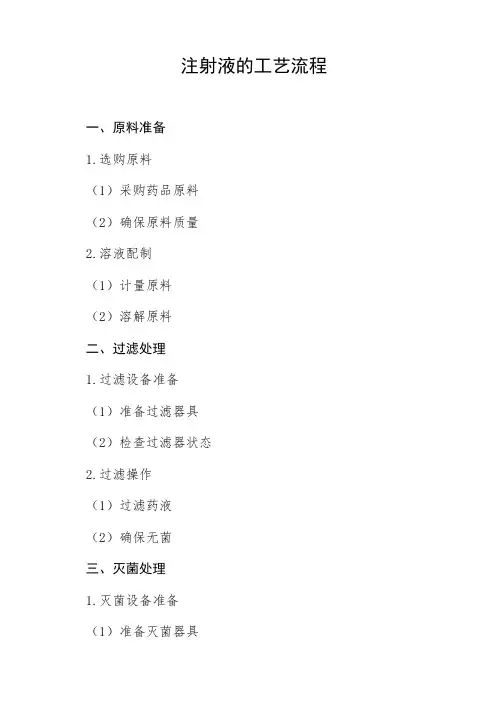 注射液的工艺流程

一、原料准备

1.选购原料

（1）采购药品原料

（2）确保原料质量

2.溶液配制

（1）计量原料

（2）溶解原料

二、过滤处理

1.过滤设备准备

（1）准备过滤器具

（2）检查过滤器状态

2.过滤操作

（1）过滤药液

（2）确保无菌

三、灭菌处理

1.灭菌设备准备

（1）准备灭菌器具